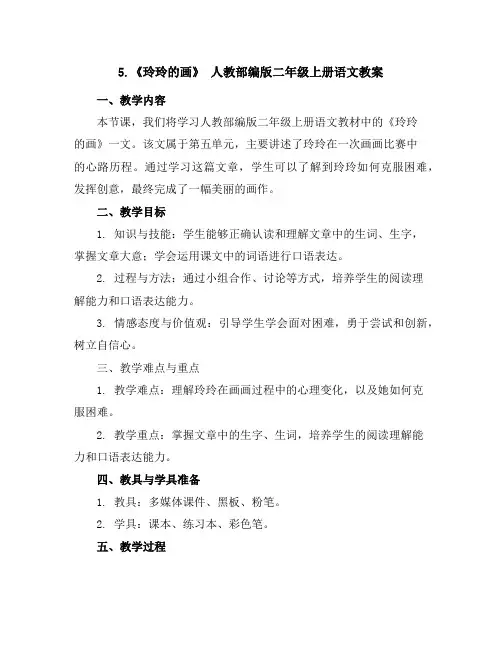 5.《玲玲的画》 人教部编版二年级上册语文教案

一、教学内容

本节课，我们将学习人教部编版二年级上册语文教材中的《玲玲的画》一文。该文属于第五单元，主要讲述了玲玲在一次画画比赛中的心路历程。通过学习这篇文章，学生可以了解到玲玲如何克服困难，发挥创意，最终完成了一幅美丽的画作。

二、教学目标

1. 知识与技能：学生能够正确认读和理解文章中的生词、生字，掌握文章大意；学会运用课文中的词语进行口语表达。

2. 过程与方法：通过小组合作、讨论等方式，培养学生的阅读理解能力和口语表达能力。

3. 情感态度与价值观：引导学生学会面对困难，勇于尝试和创新，树立自信心。

三、教学难点与重点

1. 教学难点：理解玲玲在画画过程中的心理变化，以及她如何克服困难。

2. 教学重点：掌握文章中的生字、生词，培养学生的阅读理解能力和口语表达能力。

四、教具与学具准备

1. 教具：多媒体课件、黑板、粉笔。

2. 学具：课本、练习本、彩色笔。

五、教学过程